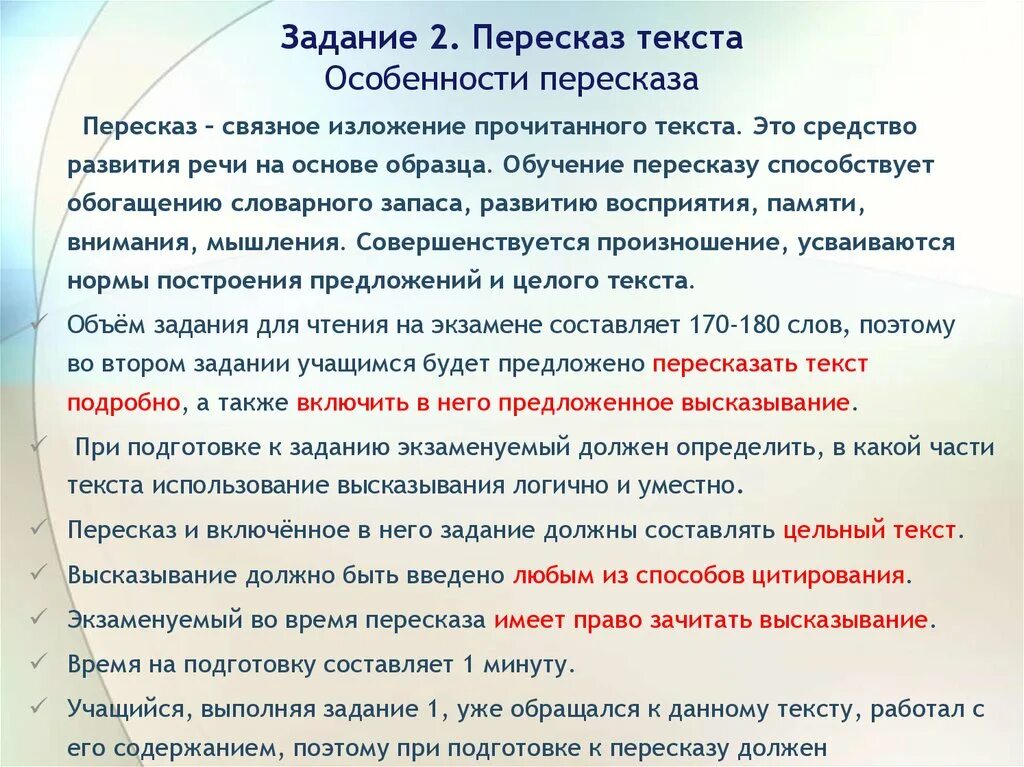 Задание 2. Пересказ текста
Особенности пересказа

Пересказ – связное изложение прочитанного текста. Это средство развития речи на основе образца. Обучение пересказу способствует обогащению словарного запаса, развитию восприятия, памяти, внимания, мышления. Совершенствуется произношение, усваиваются нормы построения предложений и целого текста.

✓ Объём задания для чтения на экзамене составляет 170-180 слов, поэтому во втором задании учащимся будет предложено пересказать текст подробно, а также включить в него предложенное высказывание.

✓ При подготовке к заданию экзаменуемый должен определить, в какой части текста использование высказывания логично и уместно.

✓ Пересказ и включённое в него задание должны составлять цельный текст.

✓ Высказывание должно быть введено любым из способов цитирования.

✓ Экзаменуемый во время пересказа имеет право зачитать высказывание.

✓ Время на подготовку составляет 1 минуту.

✓ Учащийся, выполняя задание 1, уже обращался к данному тексту, работал с его содержанием, поэтому при подготовке к пересказу должен